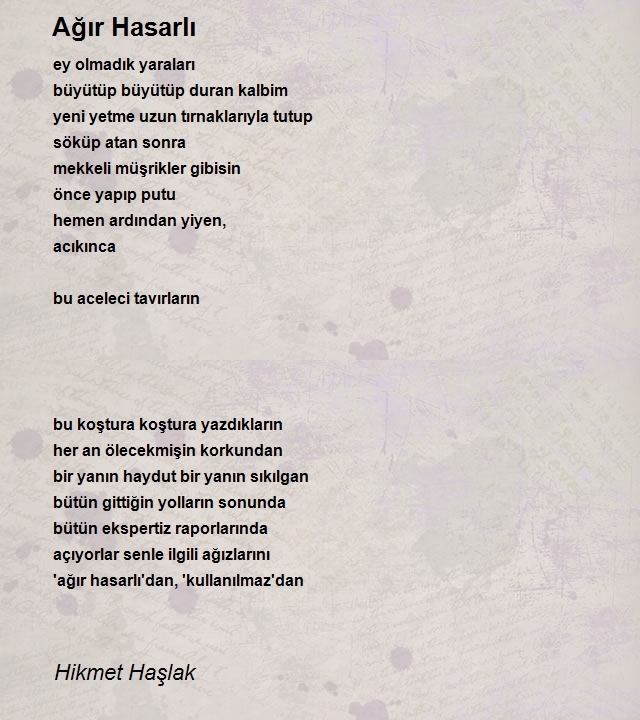 Ağır Hasarlı

ey olmadık yaraları
büyütüp büyütüp duran kalbim
yeni yetme uzun tırnaklarıyla tutup
söküp atan sonra
mekkeli müşrikler gibisin
önce yapıp putu
hemen ardından yiyen,
acıkınca

bu aceleci tavırların

bu koştura koştura yazdıkların
her an ölecekmişin korkundan
bir yanın haydut bir yanın sıkılgan
bütün gittiğin yolların sonunda
bütün ekspertiz raporlarında
açıyorlar senle ilgili ağızlarını
'ağır hasarlı'dan, 'kullanılmaz'dan

Hikmet Haşlak